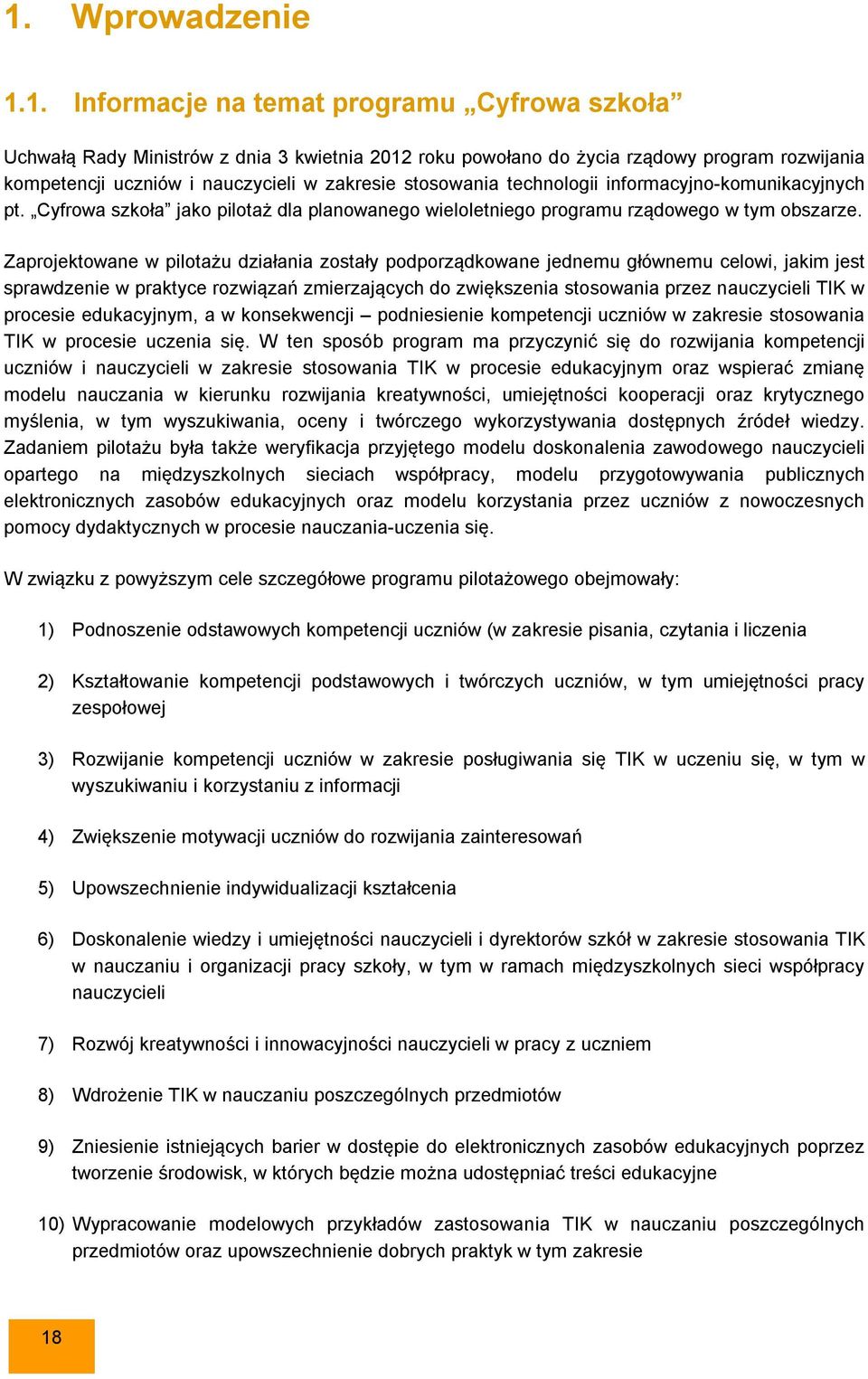 1. Wprowadzenie

1.1. Informacje na temat programu „Cyfrowa szkoła”

Uchwałą Rady Ministrów z dnia 3 kwietnia 2012 roku powołano do życia rządowy program rozwijania kompetencji uczniów i nauczycieli w zakresie stosowania technologii informacyjno-komunikacyjnych pt. „Cyfrowa szkoła” jako pilotaż dla planowanego wieloletniego programu rządowego w tym obszarze.

Zaprojektowane w pilotażu działania zostały podporządkowane jednemu głównemu celowi, jakim jest sprawdzenie w praktyce rozwiązań zmierzających do zwiększenia stosowania przez nauczycieli TIK w procesie edukacyjnym, a w konsekwencji – podniesienie kompetencji uczniów w zakresie stosowania TIK w procesie uczenia się. W ten sposób program ma przyczynić się do rozwijania kompetencji uczniów i nauczycieli w zakresie stosowania TIK w procesie edukacyjnym oraz wspierać zmianę modelu nauczania w kierunku rozwijania kreatywności, umiejętności kooperacji oraz krytycznego myślenia, w tym wyszukiwania, oceny i twórczego wykorzystywania dostępnych źródeł wiedzy. Zadaniem pilotażu była także weryfikacja przyjętego modelu doskonalenia zawodowego nauczycieli opartego na międzyszkolnych sieciach współpracy, modelu przygotowywania publicznych elektronicznych zasobów edukacyjnych oraz modelu korzystania przez uczniów z nowoczesnych pomocy dydaktycznych w procesie nauczania-uczenia się.

W związku z powyższym cele szczegółowe programu pilotażowego obejmowały:

1) Podnoszenie odstawowych kompetencji uczniów (w zakresie pisania, czytania i liczenia

2) Kształtowanie kompetencji podstawowych i twórczych uczniów, w tym umiejętności pracy zespołowej

3) Rozwijanie kompetencji uczniów w zakresie posługiwania się TIK w uczeniu się, w tym w wyszukiwaniu i korzystaniu z informacji

4) Zwiększenie motywacji uczniów do rozwijania zainteresowań

5) Upowszechnienie indywidualizacji kształcenia

6) Doskonalenie wiedzy i umiejętności nauczycieli i dyrektorów szkół w zakresie stosowania TIK w nauczaniu i organizacji pracy szkoły, w tym w ramach międzyszkolnych sieci współpracy nauczycieli

7) Rozwój kreatywności i innowacyjności nauczycieli w pracy z uczniem

8) Wdrożenie TIK w nauczaniu poszczególnych przedmiotów

9) Zniesienie istniejących barier w dostępie do elektronicznych zasobów edukacyjnych poprzez tworzenie środowisk, w których będzie można udostępniać treści edukacyjne

10) Wypracowanie modelowych przykładów zastosowania TIK w nauczaniu poszczególnych przedmiotów oraz upowszechnienie dobrych praktyk w tym zakresie

18